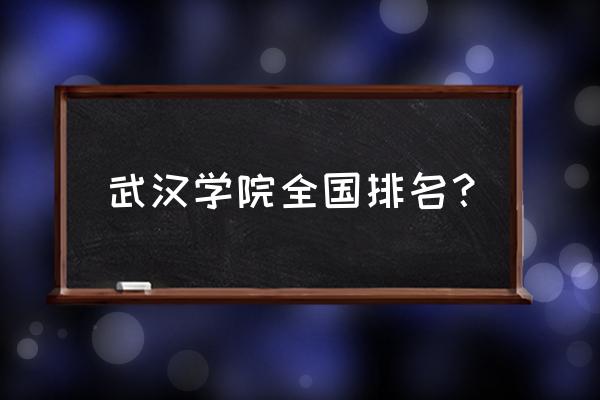 武汉学院全国排名?